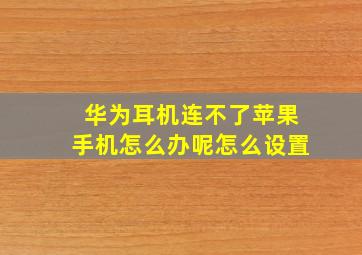 华为耳机连不了苹果手机怎么办呢怎么设置